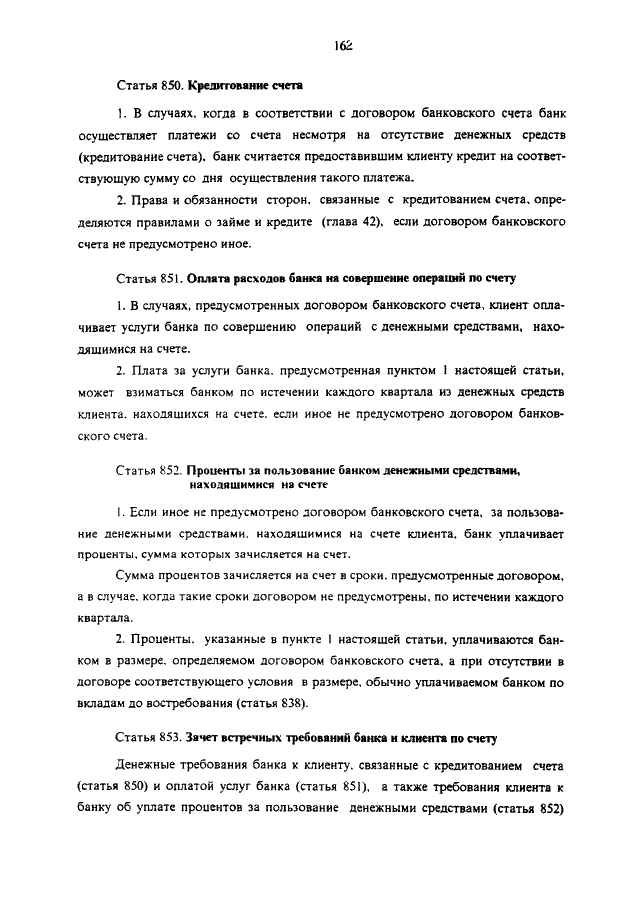 162

Статья 850. Кредитование счета

1. В случаях, когда в соответствии с договором банковского счета банк осуществляет платежи со счета несмотря на отсутствие денежных средств (кредитование счета), банк считается предоставившим клиенту кредит на соответствующую сумму со дня осуществления такого платежа.

2. Права и обязанности сторон, связанные с кредитованием счета, определяются правилами о займе и кредите (глава 42), если договором банковского счета не предусмотрено иное.

Статья 851. Оплата расходов банка на совершение операций по счету

1. В случаях, предусмотренных договором банковского счета, клиент оплачивает услуги банка по совершению операций с денежными средствами, находящимися на счете.

2. Плата за услуги банка, предусмотренная пунктом 1 настоящей статьи, может взиматься банком по истечении каждого квартала из денежных средств клиента, находящихся на счете, если иное не предусмотрено договором банковского счета.

Статья 852. Проценты за пользование банком денежными средствами, находящимися на счете

1. Если иное не предусмотрено договором банковского счета, за пользование денежными средствами, находящимися на счете клиента, банк уплачивает проценты, сумма которых зачисляется на счет.

Сумма процентов зачисляется на счет в сроки, предусмотренные договором, а в случае, когда такие сроки договором не предусмотрены, по истечении каждого квартала.

2. Проценты, указанные в пункте 1 настоящей статьи, уплачиваются банком в размере, определяемом договором банковского счета, а при отсутствии в договоре соответствующего условия в размере, обычно уплачиваемом банком по вкладам до востребования (статья 838).

Статья 853. Зачет встречных требований банка и клиента по счету

Денежные требования банка к клиенту, связанные с кредитованием счета (статья 850) и оплатой услуг банка (статья 851), а также требования клиента к банку об уплате процентов за пользование денежными средствами (статья 852)